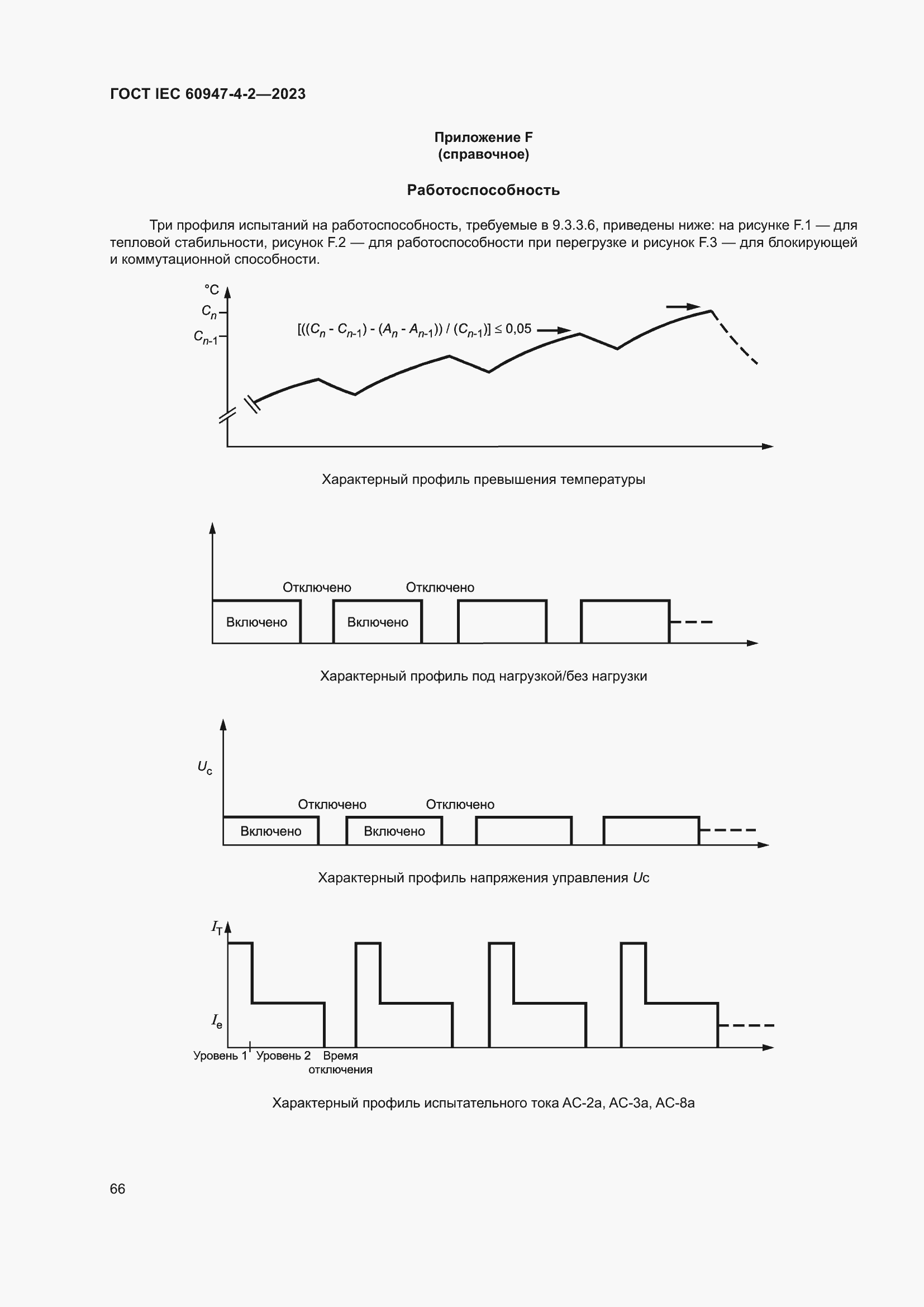 ГОСТ IEC 60947-4-2—2023

Приложение F
(справочное)

Работоспособность

Три профиля испытаний на работоспособность, требуемые в 9.3.3.6, приведены ниже: на рисунке F.1 — для тепловой стабильности, рисунок F.2 — для работоспособности при перегрузке и рисунок F.3 — для блокирующей и коммутационной способности.

°C
$C_n$
$C_{n-1}$
$[((C_n - C_{n-1}) - (A_n - A_{n-1})) / (C_{n-1})] \leq 0,05$

Характерный профиль превышения температуры

Отключено Отключено
Включено Включено

Характерный профиль под нагрузкой/без нагрузки

$U_c$
Отключено Отключено
Включено Включено

Характерный профиль напряжения управления $U$c

$I_T$
$I_e$
Уровень 1 Уровень 2 Время отключения

Характерный профиль испытательного тока AC-2a, AC-3a, AC-8a

66